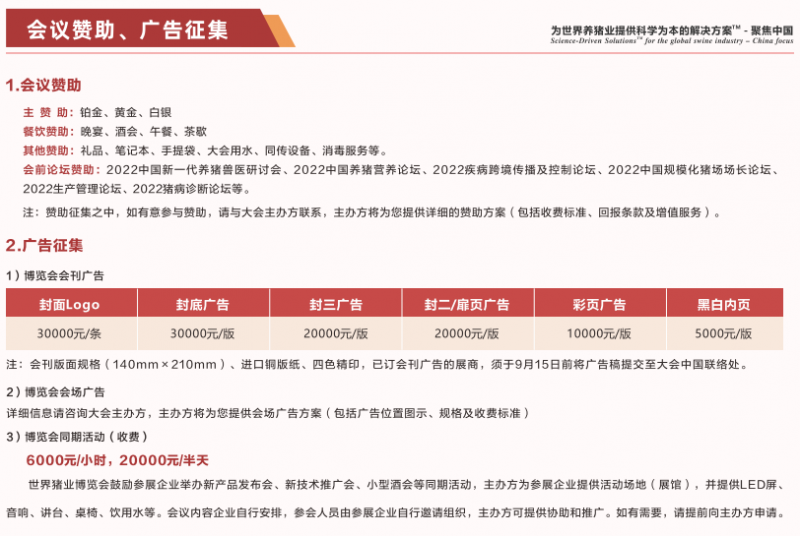 会议赞助、广告征集

为世界养猪业提供科学为本的解决方案™ - 聚焦中国
Science-Driven Solutions™ for the global swine industry – China focus

1.会议赞助

主 赞 助：铂金、黄金、白银
餐饮赞助：晚宴、酒会、午餐、茶歇
其他赞助：礼品、笔记本、手提袋、大会用水、同传设备、消毒服务等。
会前论坛赞助：2022中国新一代养猪兽医研讨会、2022中国养猪营养论坛、2022疾病跨境传播及控制论坛、2022中国规模化猪场场长论坛、2022生产管理论坛、2022猪病诊断论坛等。

注：赞助征集之中，如有意参与赞助，请与大会主办方联系，主办方将为您提供详细的赞助方案（包括收费标准、回报条款及增值服务）。

2.广告征集

1）博览会会刊广告

| 封面Logo | 封底广告 | 封三广告 | 封二/扉页广告 | 彩页广告 | 黑白内页 |
|---|---|---|---|---|---|
| 30000元/条 | 30000元/版 | 20000元/版 | 20000元/版 | 10000元/版 | 5000元/版 |

注：会刊版面规格（140mm×210mm）、进口铜版纸、四色精印，已订会刊广告的展商，须于9月15日前将广告稿提交至大会中国联络处。

2）博览会会场广告
详细信息请咨询大会主办方，主办方将为您提供会场广告方案（包括广告位置图示、规格及收费标准）

3）博览会同期活动（收费）
6000元/小时，20000元/半天
世界猪业博览会鼓励参展企业举办新产品发布会、新技术推广会、小型酒会等同期活动，主办方为参展企业提供活动场地（展馆），并提供LED屏、音响、讲台、桌椅、饮用水等。会议内容企业自行安排，参会人员由参展企业自行邀请组织，主办方可提供协助和推广。如有需要，请提前向主办方申请。